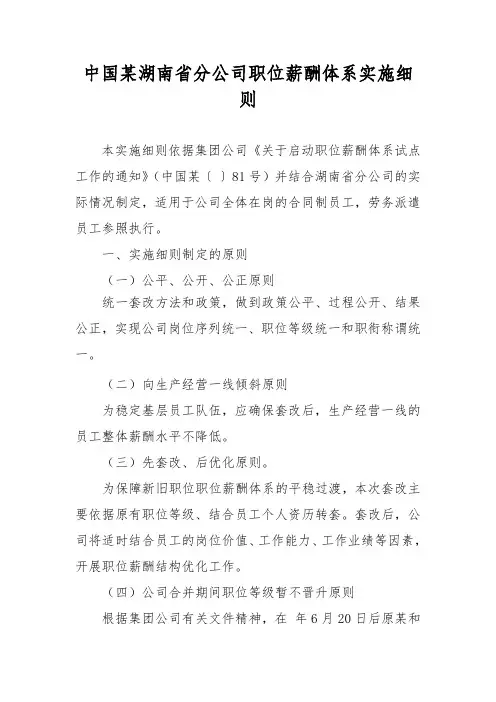 中国某湖南省分公司职位薪酬体系实施细则

本实施细则依据集团公司《关于启动职位薪酬体系试点工作的通知》（中国某〔 〕81号）并结合湖南省分公司的实际情况制定，适用于公司全体在岗的合同制员工，劳务派遣员工参照执行。

一、实施细则制定的原则

（一）公平、公开、公正原则

统一套改方法和政策，做到政策公平、过程公开、结果公正，实现公司岗位序列统一、职位等级统一和职衔称谓统一。

（二）向生产经营一线倾斜原则

为稳定基层员工队伍，应确保套改后，生产经营一线的员工整体薪酬水平不降低。

（三）先套改、后优化原则。

为保障新旧职位职位薪酬体系的平稳过渡，本次套改主要依据原有职位等级、结合员工个人资历转套。套改后，公司将适时结合员工的岗位价值、工作能力、工作业绩等因素，开展职位薪酬结构优化工作。

（四）公司合并期间职位等级暂不晋升原则

根据集团公司有关文件精神，在 年6月20日后原某和